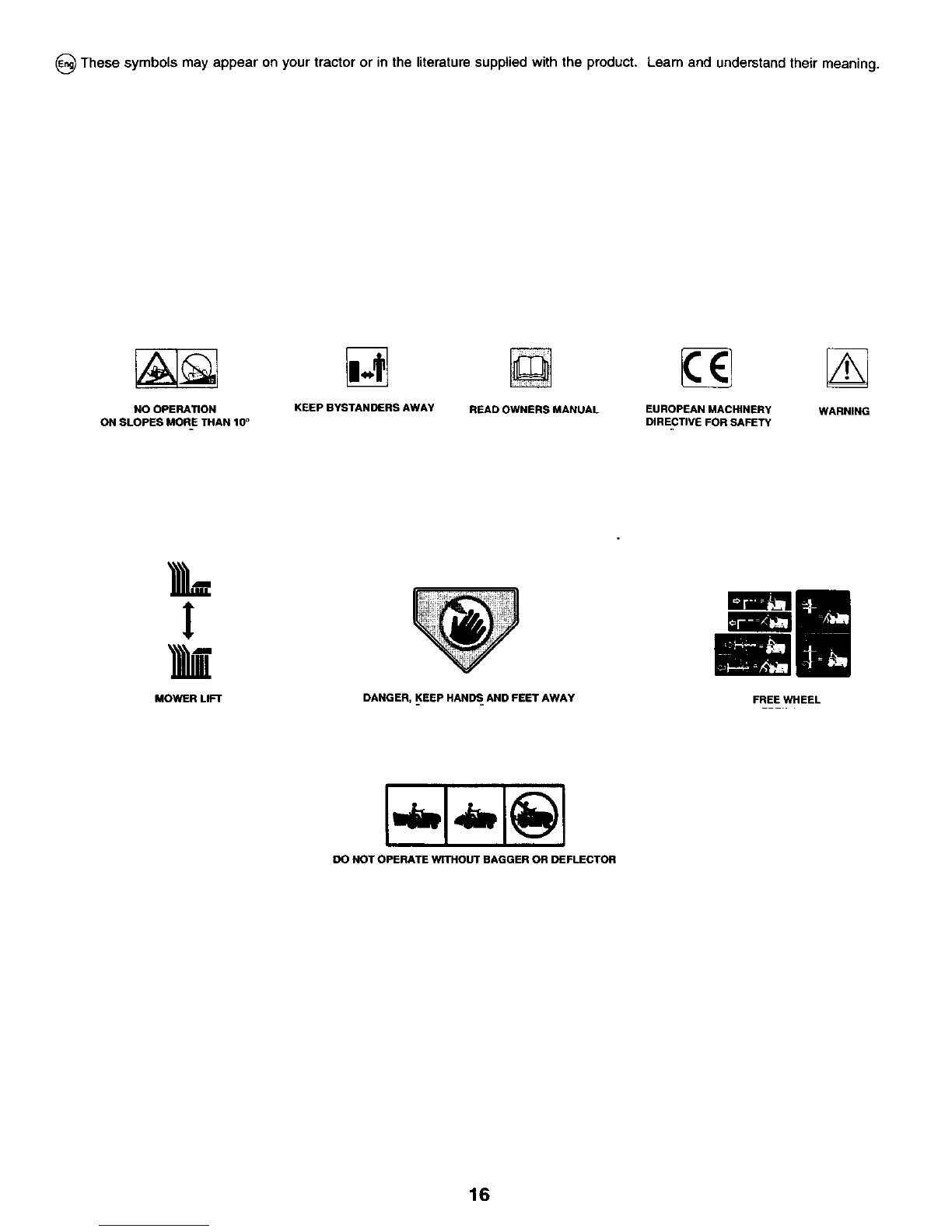 Eng These symbols may appear on your tractor or in the literature supplied with the product. Learn and understand their meaning.

NO OPERATION ON SLOPES MORE THAN 10°

KEEP BYSTANDERS AWAY

READ OWNERS MANUAL

CE

EUROPEAN MACHINERY DIRECTIVE FOR SAFETY

WARNING

MOWER LIFT

DANGER, KEEP HANDS AND FEET AWAY

FREE WHEEL

DO NOT OPERATE WITHOUT BAGGER OR DEFLECTOR

16